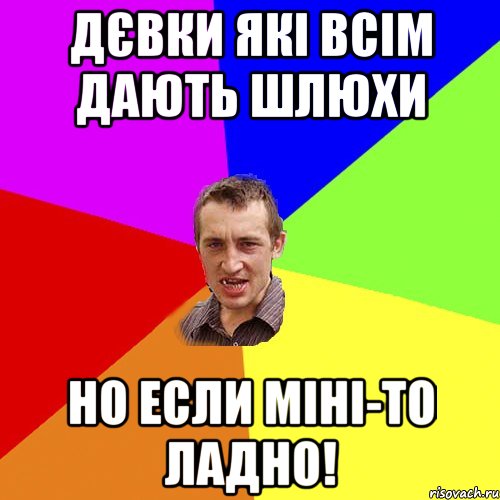 ДЄВКИ ЯКІ ВСІМ ДАЮТЬ ШЛЮХИ

НО ЕСЛИ МІНІ-ТО ЛАДНО!

risovach.ru